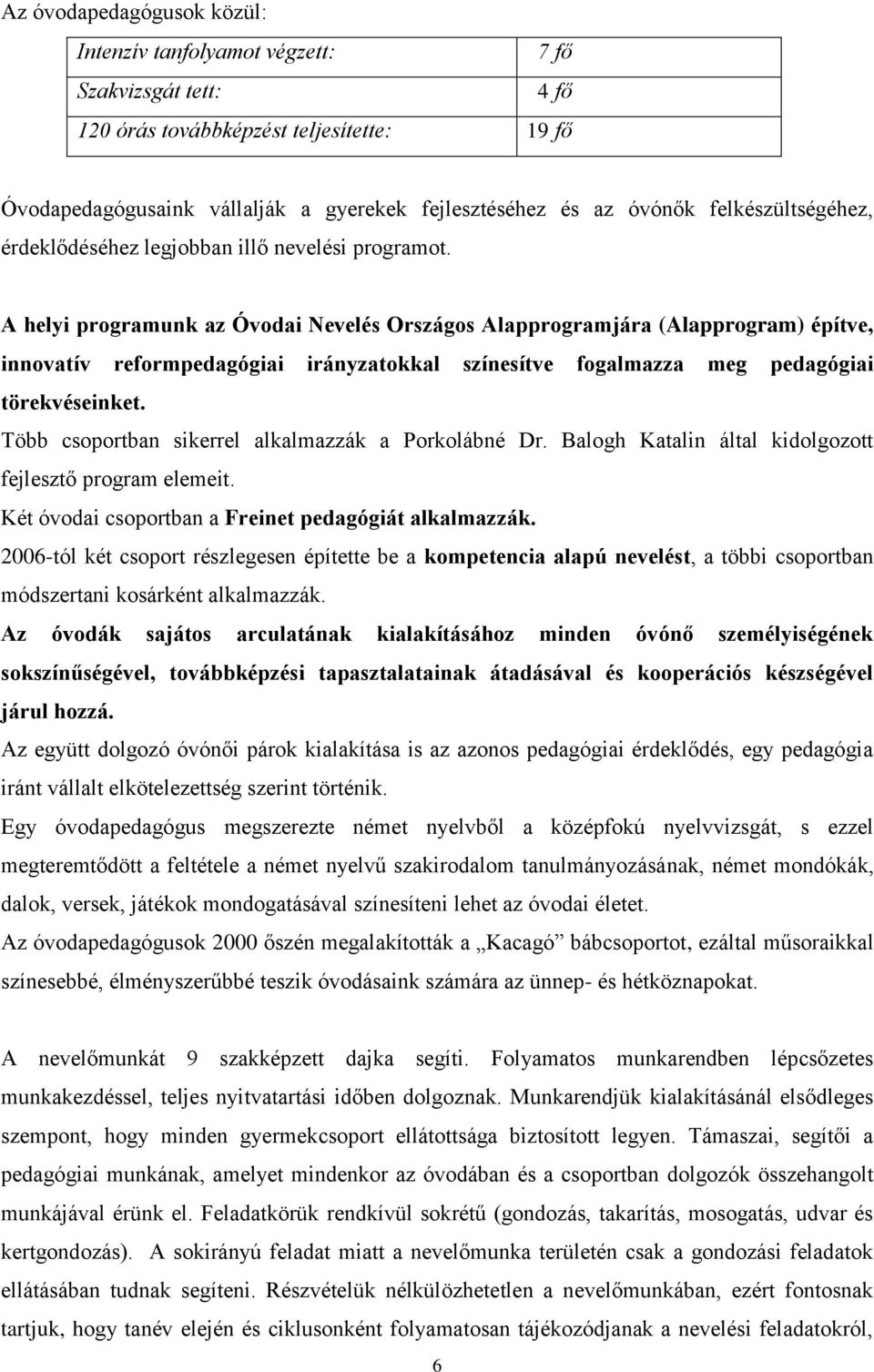 Az óvodapedagógusok közül:

| Intenzív tanfolyamot végzett: | 7 fő |
|---|---|
| Szakvizsgát tett: | 4 fő |
| 120 órás továbbképzést teljesítette: | 19 fő |

Óvodapedagógusaink vállalják a gyerekek fejlesztéséhez és az óvónők felkészültségéhez, érdeklődéséhez legjobban illő nevelési programot.

A helyi programunk az Óvodai Nevelés Országos Alapprogramjára (Alapprogram) építve, innovatív reformpedagógiai irányzatokkal színesítve fogalmazza meg pedagógiai törekvéseinket.
Több csoportban sikerrel alkalmazzák a Porkolábné Dr. Balogh Katalin által kidolgozott fejlesztő program elemeit.
Két óvodai csoportban a Freinet pedagógiát alkalmazzák.
2006-tól két csoport részlegesen építette be a kompetencia alapú nevelést, a többi csoportban módszertani kosárként alkalmazzák.
Az óvodák sajátos arculatának kialakításához minden óvónő személyiségének sokszínűségével, továbbképzési tapasztalatainak átadásával és kooperációs készségével járul hozzá.
Az együtt dolgozó óvónői párok kialakítása is az azonos pedagógiai érdeklődés, egy pedagógia iránt vállalt elkötelezettség szerint történik.
Egy óvodapedagógus megszerezte német nyelvből a középfokú nyelvvizsgát, s ezzel megteremtődött a feltétele a német nyelvű szakirodalom tanulmányozásának, német mondókák, dalok, versek, játékok mondogatásával színesíteni lehet az óvodai életet.
Az óvodapedagógusok 2000 őszén megalakították a „Kacagó” bábcsoportot, ezáltal műsoraikkal színesebbé, élményszerűbbé teszik óvodásaink számára az ünnep- és hétköznapokat.

A nevelőmunkát 9 szakképzett dajka segíti. Folyamatos munkarendben lépcsőzetes munkakezdéssel, teljes nyitvatartási időben dolgoznak. Munkarendjük kialakításánál elsődleges szempont, hogy minden gyermekcsoport ellátottsága biztosított legyen. Támaszai, segítői a pedagógiai munkának, amelyet mindenkor az óvodában és a csoportban dolgozók összehangolt munkájával érünk el. Feladatkörük rendkívül sokrétű (gondozás, takarítás, mosogatás, udvar és kertgondozás). A sokirányú feladat miatt a nevelőmunka területén csak a gondozási feladatok ellátásában tudnak segíteni. Részvételük nélkülözhetetlen a nevelőmunkában, ezért fontosnak tartjuk, hogy tanév elején és ciklusonként folyamatosan tájékozódjanak a nevelési feladatokról,

6